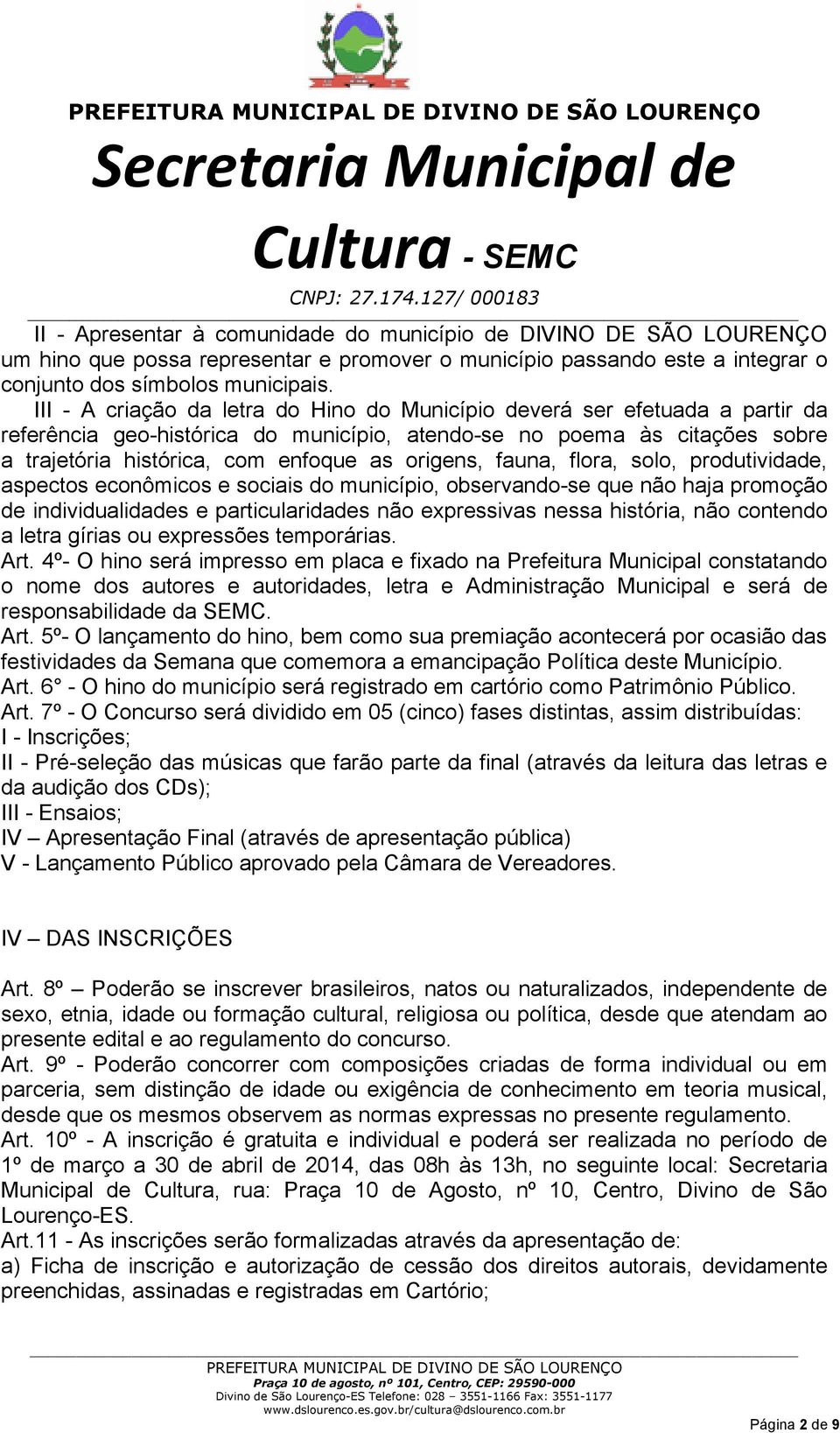 PREFEITURA MUNICIPAL DE DIVINO DE SÃO LOURENÇO
Secretaria Municipal de Cultura - SEMC
CNPJ: 27.174.127/ 000183

II - Apresentar à comunidade do município de DIVINO DE SÃO LOURENÇO um hino que possa representar e promover o município passando este a integrar o conjunto dos símbolos municipais.

III - A criação da letra do Hino do Município deverá ser efetuada a partir da referência geo-histórica do município, atendo-se no poema às citações sobre a trajetória histórica, com enfoque as origens, fauna, flora, solo, produtividade, aspectos econômicos e sociais do município, observando-se que não haja promoção de individualidades e particularidades não expressivas nessa história, não contendo a letra gírias ou expressões temporárias.

Art. 4º- O hino será impresso em placa e fixado na Prefeitura Municipal constatando o nome dos autores e autoridades, letra e Administração Municipal e será de responsabilidade da SEMC.

Art. 5º- O lançamento do hino, bem como sua premiação acontecerá por ocasião das festividades da Semana que comemora a emancipação Política deste Município.

Art. 6° - O hino do município será registrado em cartório como Patrimônio Público.

Art. 7º - O Concurso será dividido em 05 (cinco) fases distintas, assim distribuídas:
I - Inscrições;
II - Pré-seleção das músicas que farão parte da final (através da leitura das letras e da audição dos CDs);
III - Ensaios;
IV – Apresentação Final (através de apresentação pública)
V - Lançamento Público aprovado pela Câmara de Vereadores.

IV – DAS INSCRIÇÕES

Art. 8º – Poderão se inscrever brasileiros, natos ou naturalizados, independente de sexo, etnia, idade ou formação cultural, religiosa ou política, desde que atendam ao presente edital e ao regulamento do concurso.

Art. 9º - Poderão concorrer com composições criadas de forma individual ou em parceria, sem distinção de idade ou exigência de conhecimento em teoria musical, desde que os mesmos observem as normas expressas no presente regulamento.

Art. 10º - A inscrição é gratuita e individual e poderá ser realizada no período de 1º de março a 30 de abril de 2014, das 08h às 13h, no seguinte local: Secretaria Municipal de Cultura, rua: Praça 10 de Agosto, nº 10, Centro, Divino de São Lourenço-ES.

Art.11 - As inscrições serão formalizadas através da apresentação de:
a) Ficha de inscrição e autorização de cessão dos direitos autorais, devidamente preenchidas, assinadas e registradas em Cartório;

PREFEITURA MUNICIPAL DE DIVINO DE SÃO LOURENÇO
Praça 10 de agosto, nº 101, Centro, CEP: 29590-000
Divino de São Lourenço-ES Telefone: 028 – 3551-1166 Fax: 3551-1177
www.dslourenco.es.gov.br/cultura@dslourenco.com.br

Página 2 de 9